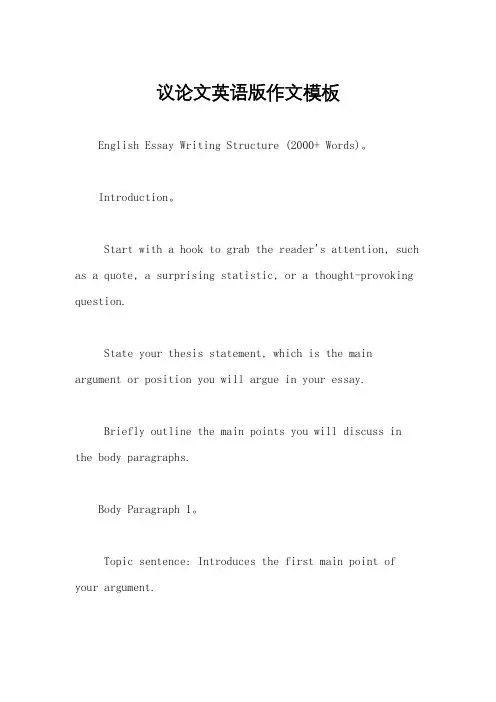 议论文英语版作文模板

English Essay Writing Structure (2000+ Words)。

Introduction。

Start with a hook to grab the reader's attention, such as a quote, a surprising statistic, or a thought-provoking question.

State your thesis statement, which is the main argument or position you will argue in your essay.

Briefly outline the main points you will discuss in the body paragraphs.

Body Paragraph 1。

Topic sentence: Introduces the first main point of your argument.